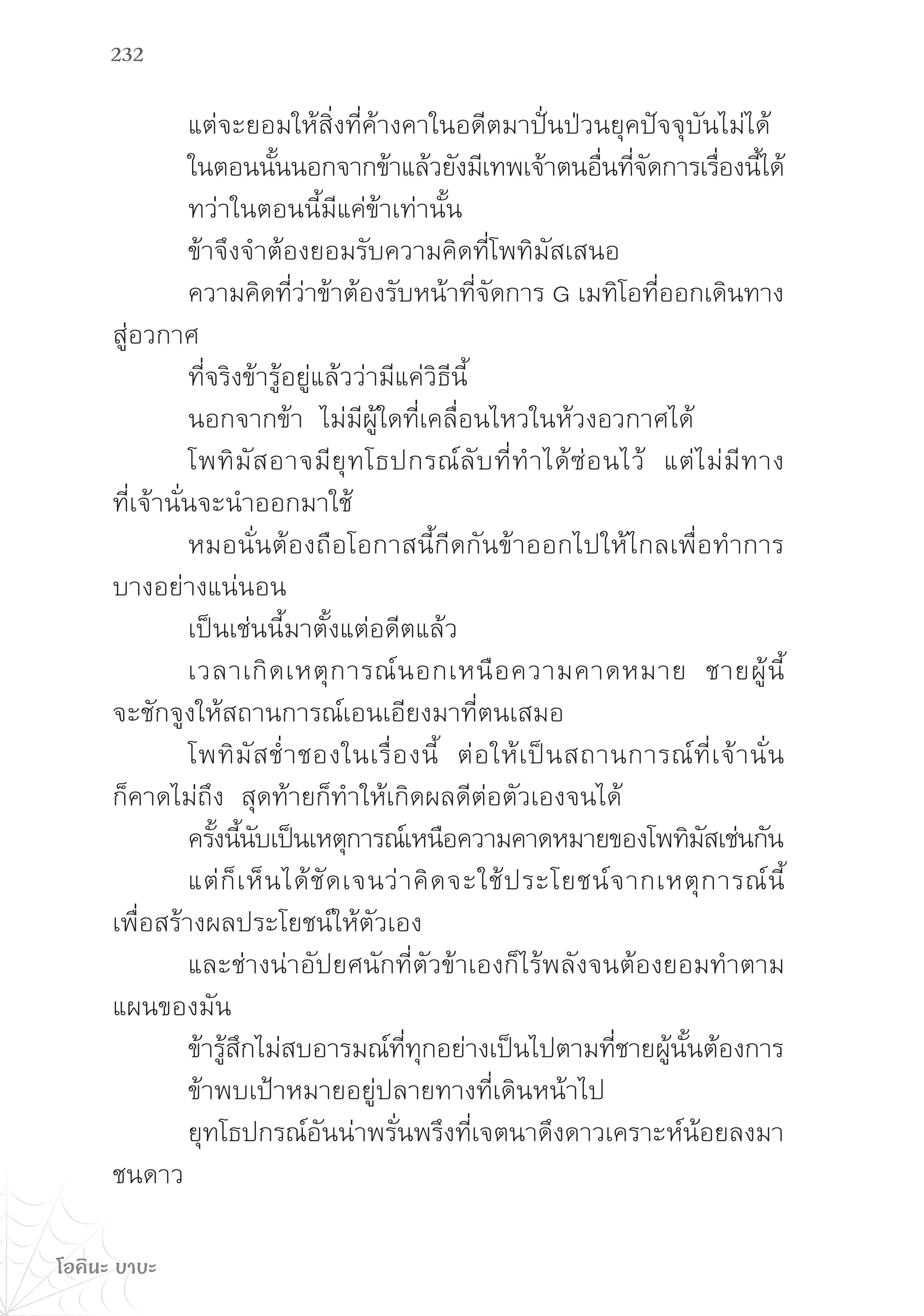 232

แต่จะยอมให้สิ่งที่ค้างคาในอดีตมาปั่นป่วนยุคปัจจุบันไม่ได้

ในตอนนั้นนอกจากข้าแล้วยังมีเทพเจ้าตนอื่นที่จัดการเรื่องนี้ได้

ทว่าในตอนนี้มีแค่ข้าเท่านั้น

ข้าจึงจำต้องยอมรับความคิดที่โพทิมัสเสนอ

ความคิดที่ว่าข้าต้องรับหน้าที่จัดการ G เมทิโอที่ออกเดินทางสู่อวกาศ

ที่จริงข้ารู้อยู่แล้วว่ามีแค่วิธีนี้

นอกจากข้า ไม่มีผู้ใดที่เคลื่อนไหวในห้วงอวกาศได้

โพทิมัสอาจมียุทโธปกรณ์ลับที่ทำได้ซ่อนไว้ แต่ไม่มีทางที่เจ้านั่นจะนำออกมาใช้

หมอนั่นต้องถือโอกาสนี้กีดกันข้าออกไปให้ไกลเพื่อทำการบางอย่างแน่นอน

เป็นเช่นนี้มาตั้งแต่อดีตแล้ว

เวลาเกิดเหตุการณ์นอกเหนือความคาดหมาย ชายผู้นี้จะชักจูงให้สถานการณ์เอนเอียงมาที่ตนเสมอ

โพทิมัสช่ำชองในเรื่องนี้ ต่อให้เป็นสถานการณ์ที่เจ้านั่นก็คาดไม่ถึง สุดท้ายก็ทำให้เกิดผลดีต่อตัวเองจนได้

ครั้งนี้นับเป็นเหตุการณ์เหนือความคาดหมายของโพทิมัสเช่นกัน

แต่ก็เห็นได้ชัดเจนว่าคิดจะใช้ประโยชน์จากเหตุการณ์นี้เพื่อสร้างผลประโยชน์ให้ตัวเอง

และช่างน่าอัปยศนักที่ตัวข้าเองก็ไร้พลังจนต้องยอมทำตามแผนของมัน

ข้ารู้สึกไม่สบอารมณ์ที่ทุกอย่างเป็นไปตามที่ชายผู้นั้นต้องการ

ข้าพบเป้าหมายอยู่ปลายทางที่เดินหน้าไป

ยุทโธปกรณ์อันน่าพรั่นพรึงที่เจตนาดึงดาวเคราะห์น้อยลงมาชนดาว

โอคินะ บาบะ